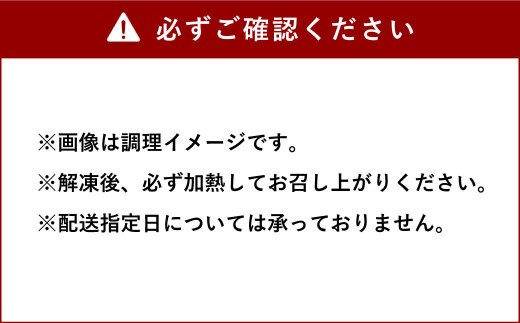 必ずご確認ください

※画像は調理イメージです。

※解凍後、必ず加熱してお召し上がりください。

※配送指定日については承っておりません。